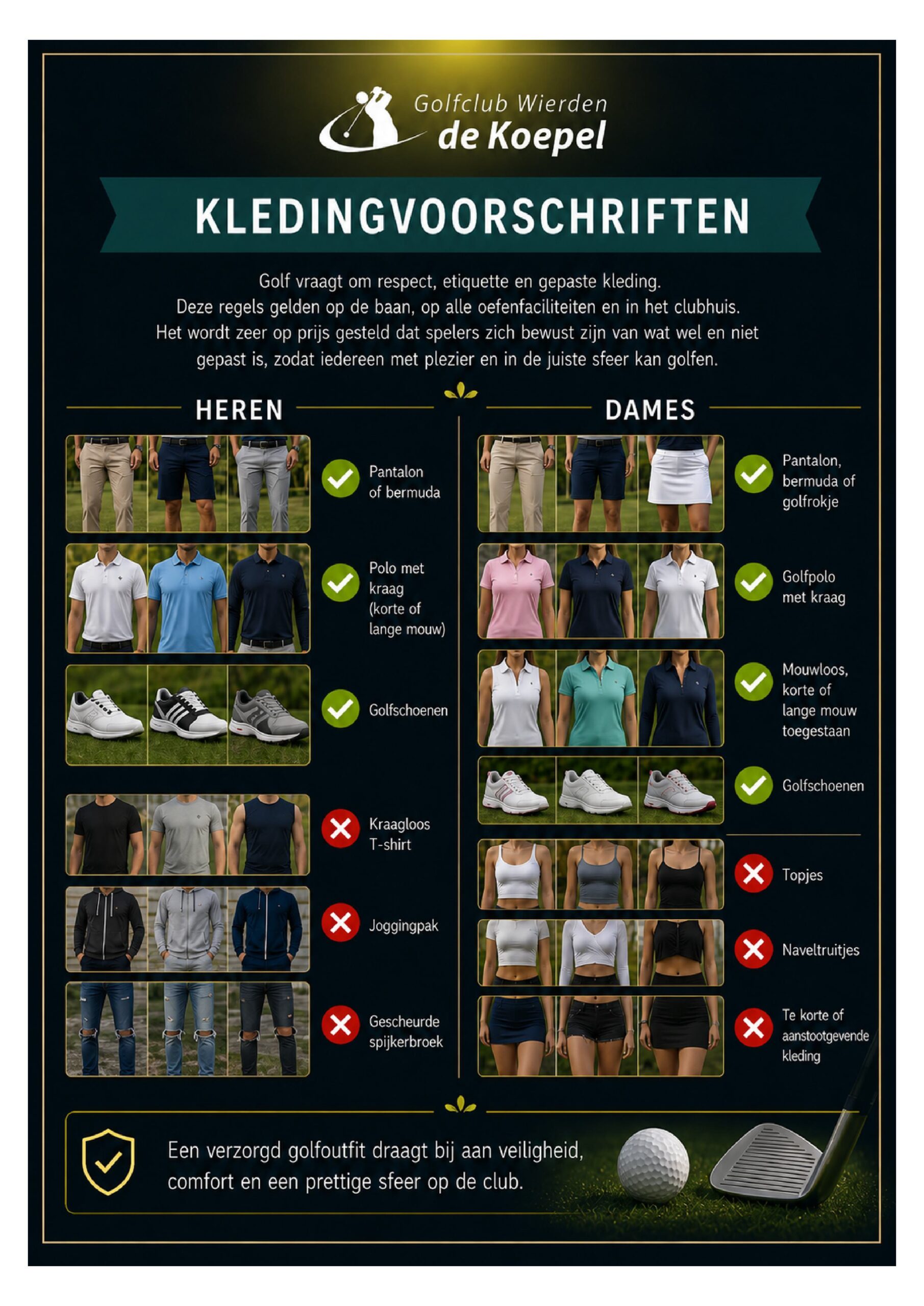 Golfclub Wierden
de Koepel

KLEDINGVOORSCHRIFTEN

Golf vraagt om respect, etiquette en gepaste kleding. Deze regels gelden op de baan, op alle oefenfaciliteiten en in het clubhuis. Het wordt zeer op prijs gesteld dat spelers zich bewust zijn van wat wel en niet gepast is, zodat iedereen met plezier en in de juiste sfeer kan golfen.

HEREN

Pantalon of bermuda

Polo met kraag (korte of lange mouw)

Golfschoenen

Kraagloos T-shirt

Joggingpak

Gescheurde spijkerbroek

DAMES

Pantalon, bermuda of golfrokje

Golfpolo met kraag

Mouwloos, korte of lange mouw toegestaan

Golfschoenen

Topjes

Naveltruitjes

Te korte of aanstootgevende kleding

Een verzorgd golfoutfit draagt bij aan veiligheid, comfort en een prettige sfeer op de club.